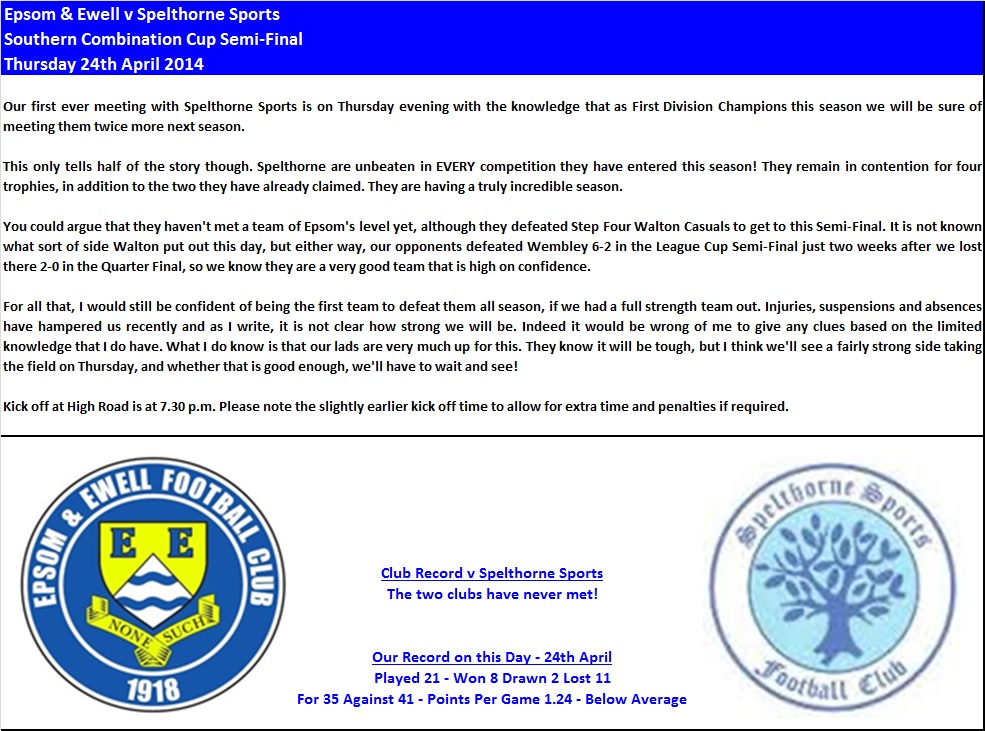 Epsom & Ewell v Spelthorne Sports
Southern Combination Cup Semi-Final
Thursday 24th April 2014

Our first ever meeting with Spelthorne Sports is on Thursday evening with the knowledge that as First Division Champions this season we will be sure of meeting them twice more next season.

This only tells half of the story though. Spelthorne are unbeaten in EVERY competition they have entered this season! They remain in contention for four trophies, in addition to the two they have already claimed. They are having a truly incredible season.

You could argue that they haven't met a team of Epsom's level yet, although they defeated Step Four Walton Casuals to get to this Semi-Final. It is not known what sort of side Walton put out this day, but either way, our opponents defeated Wembley 6-2 in the League Cup Semi-Final just two weeks after we lost there 2-0 in the Quarter Final, so we know they are a very good team that is high on confidence.

For all that, I would still be confident of being the first team to defeat them all season, if we had a full strength team out. Injuries, suspensions and absences have hampered us recently and as I write, it is not clear how strong we will be. Indeed it would be wrong of me to give any clues based on the limited knowledge that I do have. What I do know is that our lads are very much up for this. They know it will be tough, but I think we'll see a fairly strong side taking the field on Thursday, and whether that is good enough, we'll have to wait and see!

Kick off at High Road is at 7.30 p.m. Please note the slightly earlier kick off time to allow for extra time and penalties if required.

EPSOM & EWELL FOOTBALL CLUB
E E
NONE SUCH
1918

Club Record v Spelthorne Sports
The two clubs have never met!

Our Record on this Day - 24th April
Played 21 - Won 8 Drawn 2 Lost 11
For 35 Against 41 - Points Per Game 1.24 - Below Average

Spelthorne Sports
Football Club